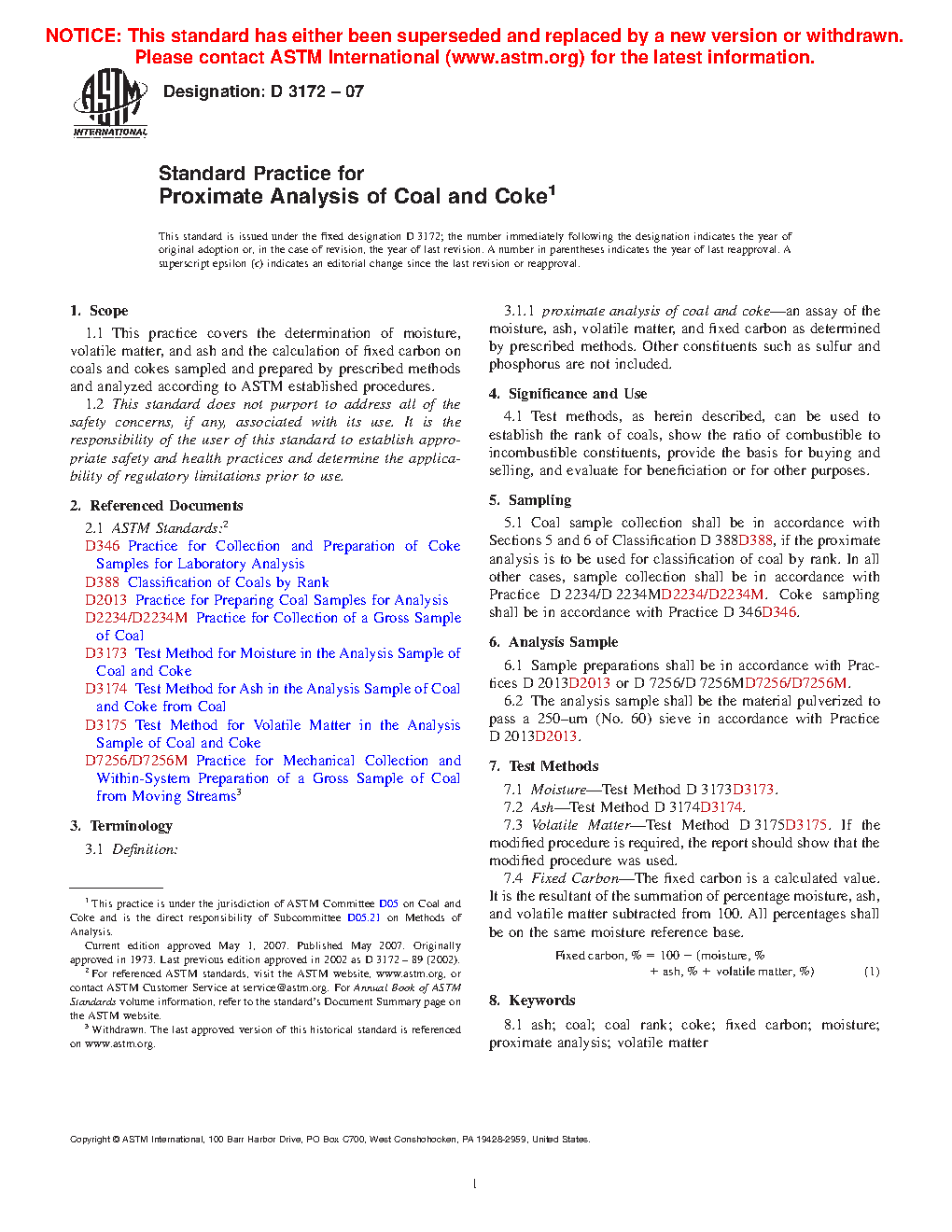 NOTICE: This standard has either been superseded and replaced by a new version or withdrawn. Please contact ASTM International (www.astm.org) for the latest information.

ASTM INTERNATIONAL

Designation: D 3172 – 07

Standard Practice for
Proximate Analysis of Coal and Coke$^1$

This standard is issued under the fixed designation D 3172; the number immediately following the designation indicates the year of original adoption or, in the case of revision, the year of last revision. A number in parentheses indicates the year of last reapproval. A superscript epsilon (ε) indicates an editorial change since the last revision or reapproval.

1. Scope

1.1 This practice covers the determination of moisture, volatile matter, and ash and the calculation of fixed carbon on coals and cokes sampled and prepared by prescribed methods and analyzed according to ASTM established procedures.

1.2 This standard does not purport to address all of the safety concerns, if any, associated with its use. It is the responsibility of the user of this standard to establish appropriate safety and health practices and determine the applicability of regulatory limitations prior to use.

2. Referenced Documents

2.1 ASTM Standards:$^2$
D346 Practice for Collection and Preparation of Coke Samples for Laboratory Analysis
D388 Classification of Coals by Rank
D2013 Practice for Preparing Coal Samples for Analysis
D2234/D2234M Practice for Collection of a Gross Sample of Coal
D3173 Test Method for Moisture in the Analysis Sample of Coal and Coke
D3174 Test Method for Ash in the Analysis Sample of Coal and Coke from Coal
D3175 Test Method for Volatile Matter in the Analysis Sample of Coal and Coke
D7256/D7256M Practice for Mechanical Collection and Within-System Preparation of a Gross Sample of Coal from Moving Streams$^3$

3. Terminology

3.1 Definition:

$^1$ This practice is under the jurisdiction of ASTM Committee D05 on Coal and Coke and is the direct responsibility of Subcommittee D05.21 on Methods of Analysis.

Current edition approved May 1, 2007. Published May 2007. Originally approved in 1973. Last previous edition approved in 2002 as D 3172 – 89 (2002).

$^2$ For referenced ASTM standards, visit the ASTM website, www.astm.org, or contact ASTM Customer Service at service@astm.org. For Annual Book of ASTM Standards volume information, refer to the standard's Document Summary page on the ASTM website.

$^3$ Withdrawn. The last approved version of this historical standard is referenced on www.astm.org.

3.1.1 proximate analysis of coal and coke—an assay of the moisture, ash, volatile matter, and fixed carbon as determined by prescribed methods. Other constituents such as sulfur and phosphorus are not included.

4. Significance and Use

4.1 Test methods, as herein described, can be used to establish the rank of coals, show the ratio of combustible to incombustible constituents, provide the basis for buying and selling, and evaluate for beneficiation or for other purposes.

5. Sampling

5.1 Coal sample collection shall be in accordance with Sections 5 and 6 of Classification D 388D388, if the proximate analysis is to be used for classification of coal by rank. In all other cases, sample collection shall be in accordance with Practice D 2234/D 2234MD2234/D2234M. Coke sampling shall be in accordance with Practice D 346D346.

6. Analysis Sample

6.1 Sample preparations shall be in accordance with Practices D 2013D2013 or D 7256/D 7256MD7256/D7256M.

6.2 The analysis sample shall be the material pulverized to pass a 250–um (No. 60) sieve in accordance with Practice D 2013D2013.

7. Test Methods

7.1 Moisture—Test Method D 3173D3173.

7.2 Ash—Test Method D 3174D3174.

7.3 Volatile Matter—Test Method D 3175D3175. If the modified procedure is required, the report should show that the modified procedure was used.

7.4 Fixed Carbon—The fixed carbon is a calculated value. It is the resultant of the summation of percentage moisture, ash, and volatile matter subtracted from 100. All percentages shall be on the same moisture reference base.

Fixed carbon, % = 100 − (moisture, % + ash, % + volatile matter, %) (1)

8. Keywords

8.1 ash; coal; coal rank; coke; fixed carbon; moisture; proximate analysis; volatile matter

Copyright © ASTM International, 100 Barr Harbor Drive, PO Box C700, West Conshohocken, PA 19428-2959, United States.

1